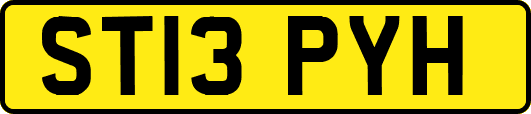 ST13 PYH